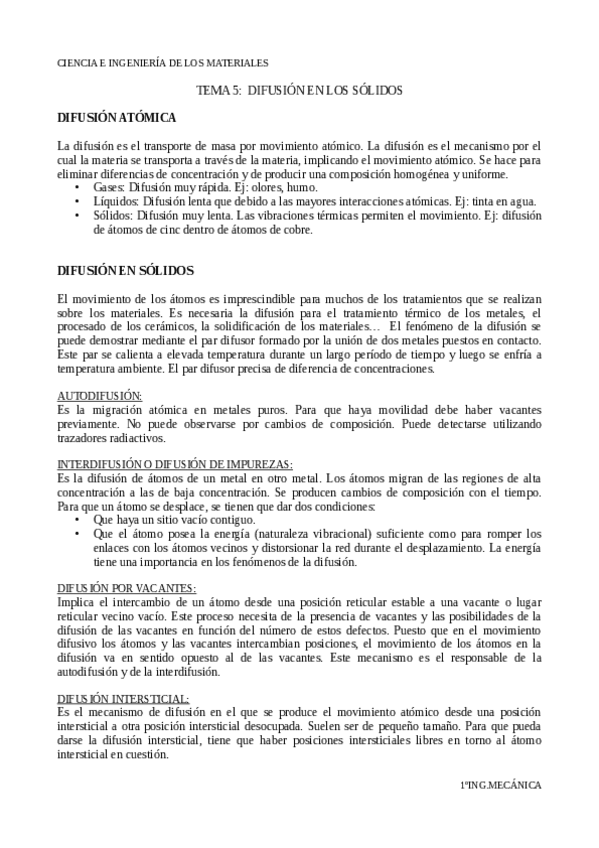 CIENCIA E INGENIERÍA DE LOS MATERIALES

TEMA 5: DIFUSIÓN EN LOS SÓLIDOS

DIFUSIÓN ATÓMICA

La difusión es el transporte de masa por movimiento atómico. La difusión es el mecanismo por el cual la materia se transporta a través de la materia, implicando el movimiento atómico. Se hace para eliminar diferencias de concentración y de producir una composición homogénea y uniforme.
• Gases: Difusión muy rápida. Ej: olores, humo.
• Líquidos: Difusión lenta que debido a las mayores interacciones atómicas. Ej: tinta en agua.
• Sólidos: Difusión muy lenta. Las vibraciones térmicas permiten el movimiento. Ej: difusión de átomos de cinc dentro de átomos de cobre.

DIFUSIÓN EN SÓLIDOS

El movimiento de los átomos es imprescindible para muchos de los tratamientos que se realizan sobre los materiales. Es necesaria la difusión para el tratamiento térmico de los metales, el procesado de los cerámicos, la solidificación de los materiales… El fenómeno de la difusión se puede demostrar mediante el par difusor formado por la unión de dos metales puestos en contacto. Este par se calienta a elevada temperatura durante un largo período de tiempo y luego se enfría a temperatura ambiente. El par difusor precisa de diferencia de concentraciones.

AUTODIFUSIÓN:
Es la migración atómica en metales puros. Para que haya movilidad debe haber vacantes previamente. No puede observarse por cambios de composición. Puede detectarse utilizando trazadores radiactivos.

INTERDIFUSIÓN O DIFUSIÓN DE IMPUREZAS:
Es la difusión de átomos de un metal en otro metal. Los átomos migran de las regiones de alta concentración a las de baja concentración. Se producen cambios de composición con el tiempo. Para que un átomo se desplace, se tienen que dar dos condiciones:
• Que haya un sitio vacío contiguo.
• Que el átomo posea la energía (naturaleza vibracional) suficiente como para romper los enlaces con los átomos vecinos y distorsionar la red durante el desplazamiento. La energía tiene una importancia en los fenómenos de la difusión.

DIFUSIÓN POR VACANTES:
Implica el intercambio de un átomo desde una posición reticular estable a una vacante o lugar reticular vecino vacío. Este proceso necesita de la presencia de vacantes y las posibilidades de la difusión de las vacantes en función del número de estos defectos. Puesto que en el movimiento difusivo los átomos y las vacantes intercambian posiciones, el movimiento de los átomos en la difusión va en sentido opuesto al de las vacantes. Este mecanismo es el responsable de la autodifusión y de la interdifusión.

DIFUSIÓN INTERSTICIAL:
Es el mecanismo de difusión en el que se produce el movimiento atómico desde una posición intersticial a otra posición intersticial desocupada. Suelen ser de pequeño tamaño. Para que pueda darse la difusión intersticial, tiene que haber posiciones intersticiales libres en torno al átomo intersticial en cuestión.

1ºING.MECÁNICA